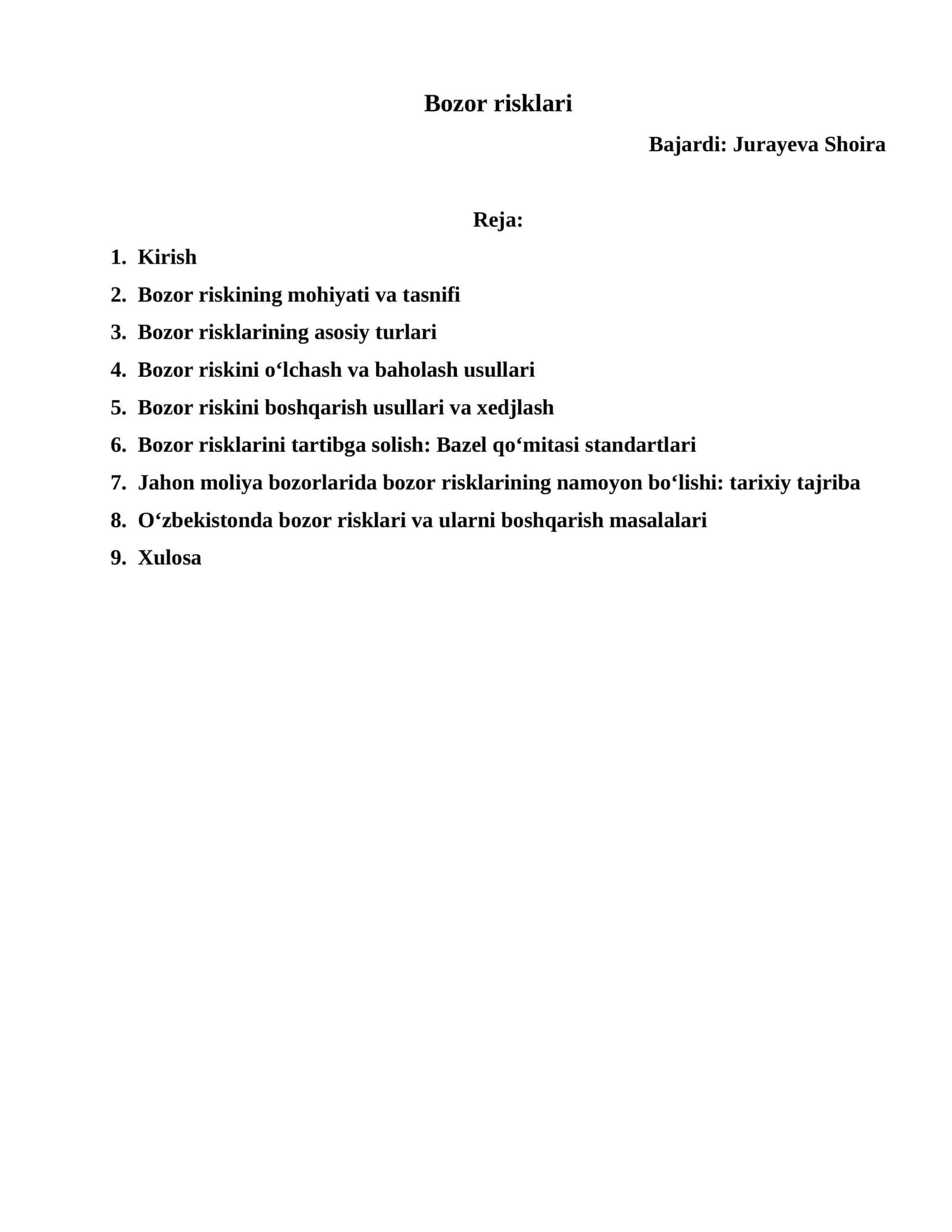 Bozor risklari

Bajardi: Jurayeva Shoira

Reja:

1. Kirish
2. Bozor riskining mohiyati va tasnifi
3. Bozor risklarining asosiy turlari
4. Bozor riskini o'lchash va baholash usullari
5. Bozor riskini boshqarish usullari va xedjlash
6. Bozor risklarini tartibga solish: Bazel qo'mitasi standartlari
7. Jahon moliya bozorlarida bozor risklarining namoyon bo'lishi: tarixiy tajriba
8. O'zbekistonda bozor risklari va ularni boshqarish masalalari
9. Xulosa